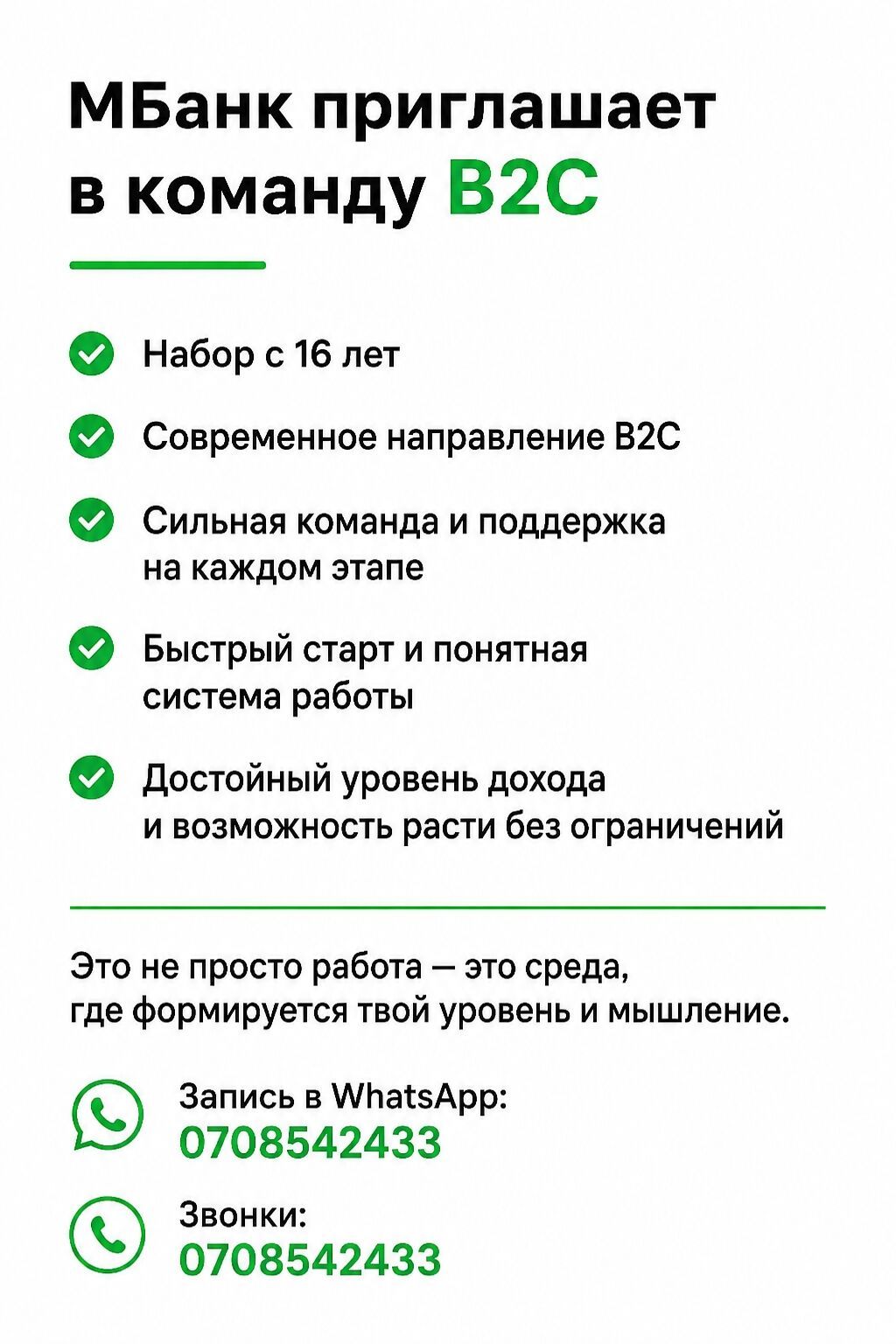 МБанк приглашает в команду B2C

Набор с 16 лет

Современное направление B2C

Сильная команда и поддержка на каждом этапе

Быстрый старт и понятная система работы

Достойный уровень дохода и возможность расти без ограничений

Это не просто работа — это среда, где формируется твой уровень и мышление.

Запись в WhatsApp:
0708542433

Звонки:
0708542433